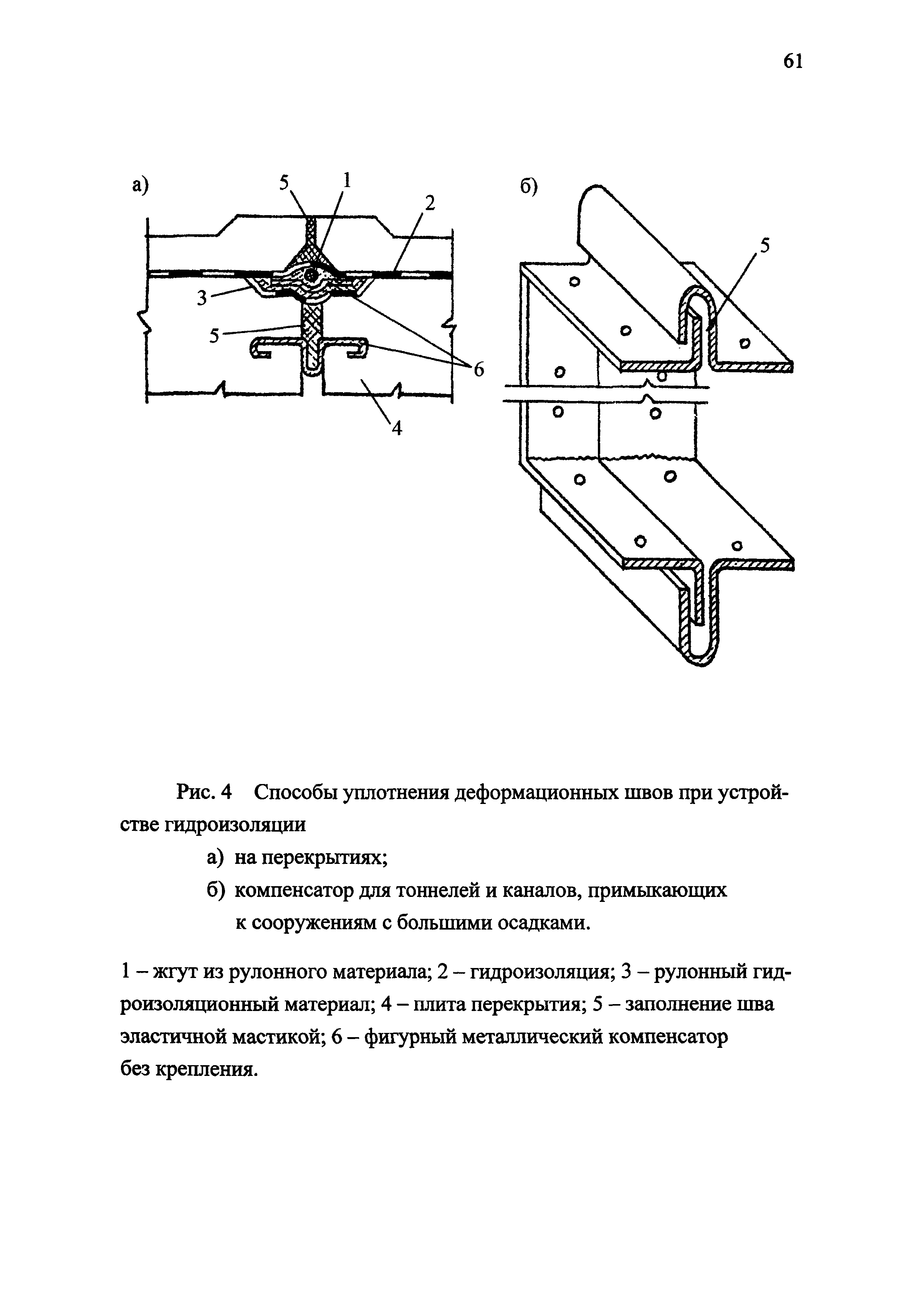 61

а) 5 1 2 3 5 6 4

б) 5

Рис. 4 Способы уплотнения деформационных швов при устройстве гидроизоляции

а) на перекрытиях;

б) компенсатор для тоннелей и каналов, примыкающих к сооружениям с большими осадками.

1 – жгут из рулонного материала; 2 – гидроизоляция; 3 – рулонный гидроизоляционный материал; 4 – плита перекрытия; 5 – заполнение шва эластичной мастикой; 6 – фигурный металлический компенсатор без крепления.